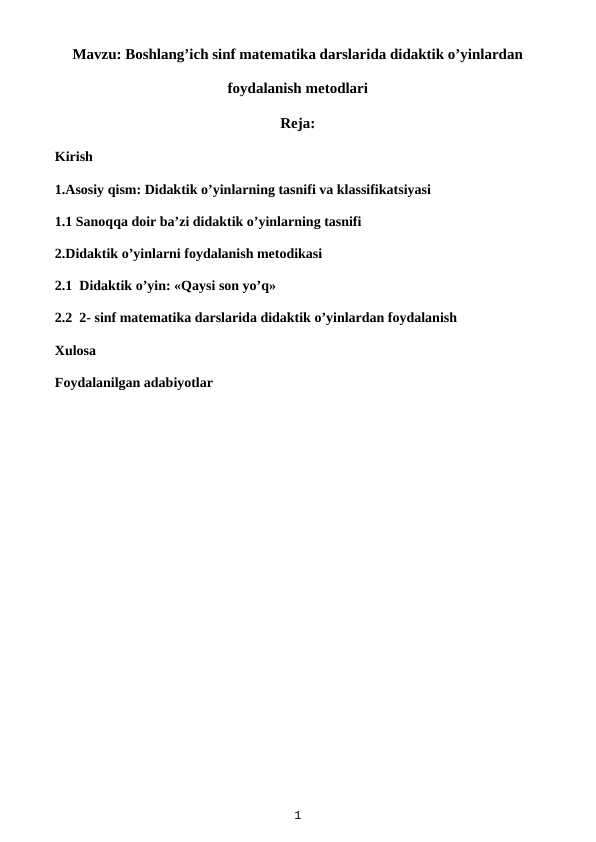 Mavzu: Boshlang’ich sinf matematika darslarida didaktik o’yinlardan foydalanish metodlari

Reja:

Kirish

1.Asosiy qism: Didaktik o’yinlarning tasnifi va klassifikatsiyasi

1.1 Sanoqqa doir ba’zi didaktik o’yinlarning tasnifi

2.Didaktik o’yinlarni foydalanish metodikasi

2.1 Didaktik o’yin: «Qaysi son yo’q»

2.2 2- sinf matematika darslarida didaktik o’yinlardan foydalanish

Xulosa

Foydalanilgan adabiyotlar

1